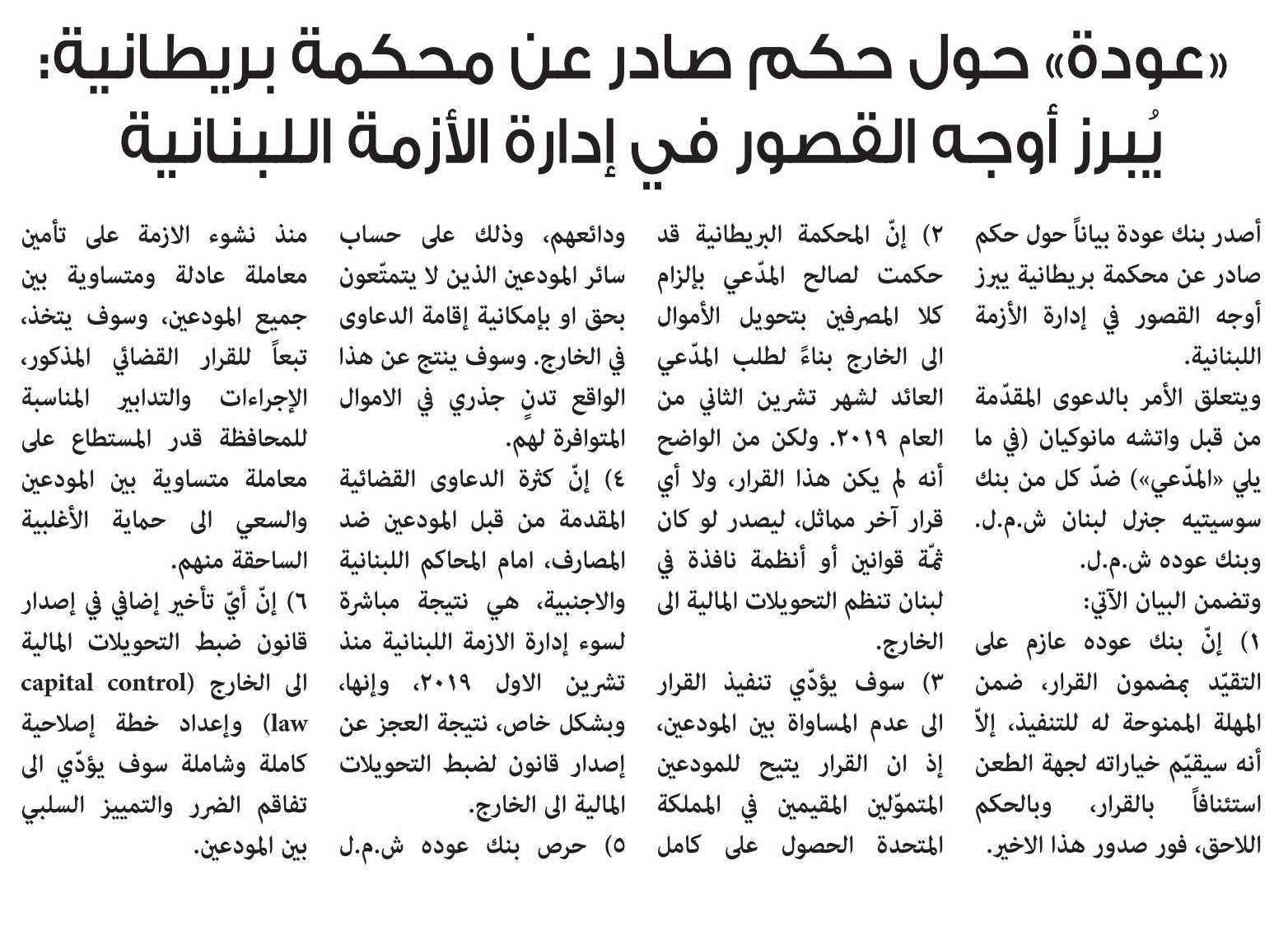 «عودة» حول حكم صادر عن محكمة بريطانية: يُبرز أوجه القصور في إدارة الأزمة اللبنانية

أصدر بنك عودة بياناً حول حكم صادر عن محكمة بريطانية يبرز أوجه القصور في إدارة الأزمة اللبنانية.

ويتعلق الأمر بالدعوى المقدّمة من قبل واتشه مانوكيان (في ما يلي «المدّعي») ضدّ كل من بنك سوسيتيه جنرل لبنان ش.م.ل. وبنك عوده ش.م.ل.

وتضمن البيان الآتي:

١) إنّ بنك عوده عازم على التقيّد بمضمون القرار، ضمن المهلة الممنوحة له للتنفيذ، إلاّ أنه سيقيّم خياراته لجهة الطعن استئنافاً بالقرار، وبالحكم اللاحق، فور صدور هذا الاخير.

٢) إنّ المحكمة البريطانية قد حكمت لصالح المدّعي بإلزام كلا المصرفين بتحويل الأموال الى الخارج بناءً لطلب المدّعي العائد لشهر تشرين الثاني من العام ٢٠١٩. ولكن من الواضح أنه لم يكن هذا القرار، ولا أي قرار آخر مماثل، ليصدر لو كان ثمّة قوانين أو أنظمة نافذة في لبنان تنظم التحويلات المالية الى الخارج.

٣) سوف يؤدّي تنفيذ القرار الى عدم المساواة بين المودعين، إذ ان القرار يتيح للمودعين المتموّلين المقيمين في المملكة المتحدة الحصول على كامل ودائعهم، وذلك على حساب سائر المودعين الذين لا يتمتّعون بحق او بإمكانية إقامة الدعاوى في الخارج. وسوف ينتج عن هذا الواقع تدنٍ جذري في الاموال المتوافرة لهم.

٤) إنّ كثرة الدعاوى القضائية المقدمة من قبل المودعين ضد المصارف، امام المحاكم اللبنانية والاجنبية، هي نتيجة مباشرة لسوء إدارة الازمة اللبنانية منذ تشرين الاول ٢٠١٩، وإنها، وبشكل خاص، نتيجة العجز عن إصدار قانون لضبط التحويلات المالية الى الخارج.

٥) حرص بنك عوده ش.م.ل منذ نشوء الازمة على تأمين معاملة عادلة ومتساوية بين جميع المودعين، وسوف يتخذ، تبعاً للقرار القضائي المذكور، الإجراءات والتدابير المناسبة للمحافظة قدر المستطاع على معاملة متساوية بين المودعين والسعي الى حماية الأغلبية الساحقة منهم.

٦) إنّ أيّ تأخير إضافي في إصدار قانون ضبط التحويلات المالية الى الخارج (capital control law) وإعداد خطة إصلاحية كاملة وشاملة سوف يؤدّي الى تفاقم الضرر والتمييز السلبي بين المودعين.